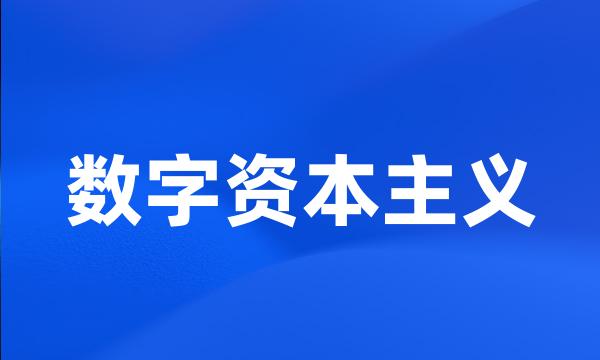 数字资本主义